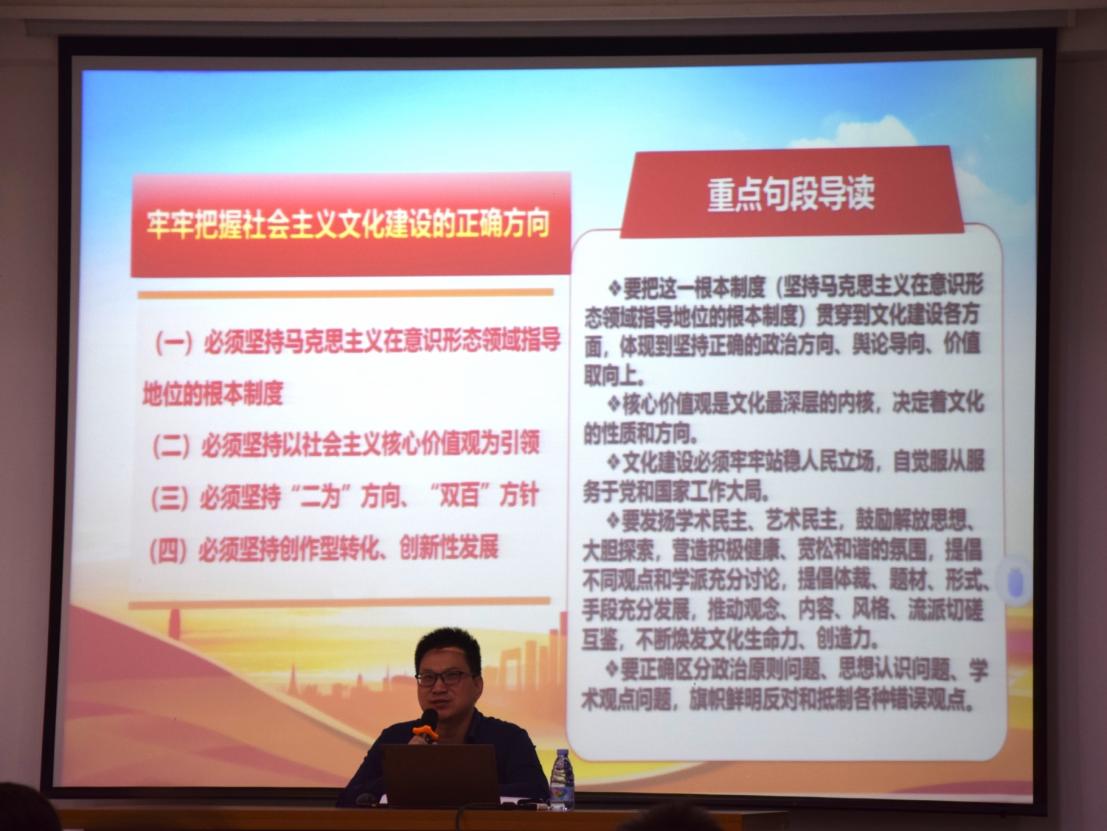 牢牢把握社会主义文化建设的正确方向

（一）必须坚持马克思主义在意识形态领域指导地位的根本制度

（二）必须坚持以社会主义核心价值观为引领

（三）必须坚持“二为”方向、“双百”方针

（四）必须坚持创作型转化、创新性发展

重点句段导读

❖要把这一根本制度（坚持马克思主义在意识形态领域指导地位的根本制度）贯穿到文化建设各方面，体现到坚持正确的政治方向、舆论导向、价值取向上。

❖核心价值观是文化最深层的内核，决定着文化的性质和方向。

❖文化建设必须牢牢站稳人民立场，自觉服从服务于党和国家工作大局。

❖要发扬学术民主、艺术民主，鼓励解放思想、大胆探索，营造积极健康、宽松和谐的氛围，提倡不同观点和学派充分讨论，提倡体裁、题材、形式、手段充分发展，推动观念、内容、风格、流派切磋互鉴，不断焕发文化生命力、创造力。

❖要正确区分政治原则问题、思想认识问题、学术观点问题，旗帜鲜明反对和抵制各种错误观点。